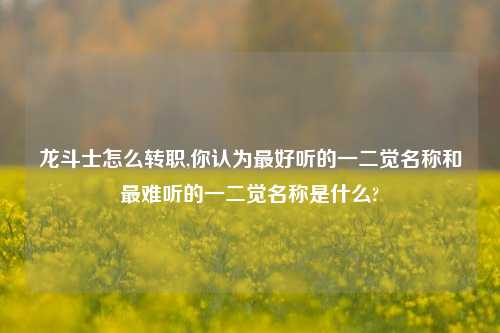 龙斗士怎么转职,你认为最好听的一二觉名称和最难听的一二觉名称是什么?